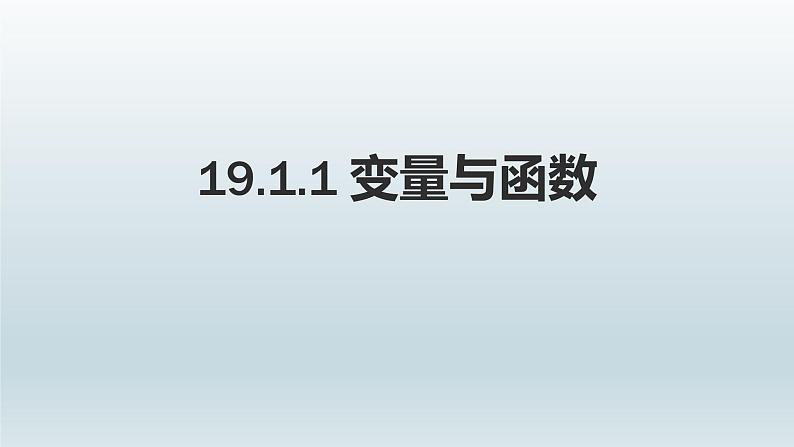 19.1.1 变量与函数